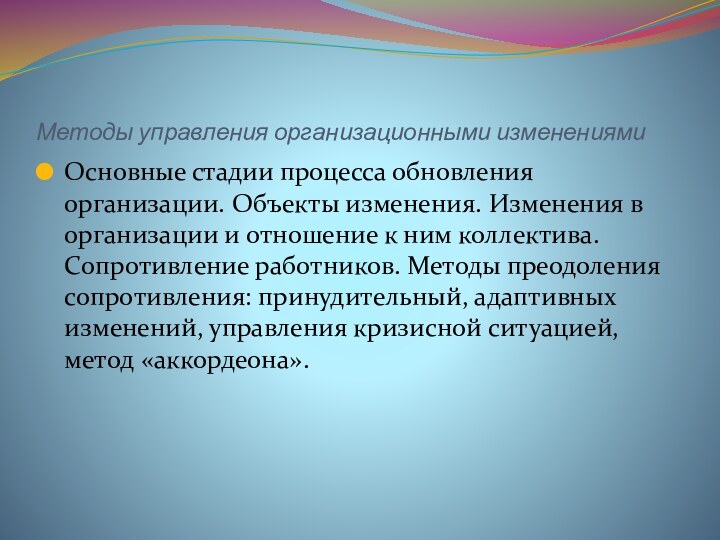 Методы управления организационными изменениями

Основные стадии процесса обновления организации. Объекты изменения. Изменения в организации и отношение к ним коллектива. Сопротивление работников. Методы преодоления сопротивления: принудительный, адаптивных изменений, управления кризисной ситуацией, метод «аккордеона».